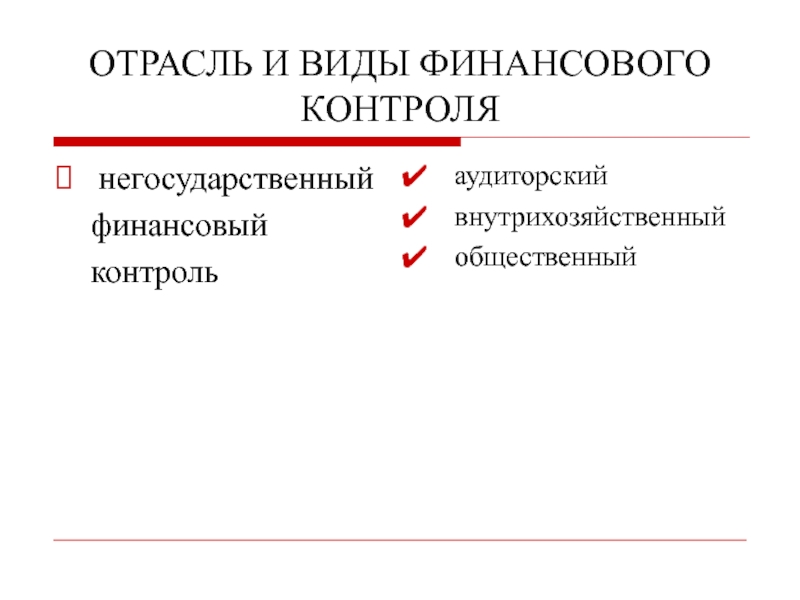 ОТРАСЛЬ И ВИДЫ ФИНАНСОВОГО КОНТРОЛЯ

негосударственный финансовый контроль

аудиторский
внутрихозяйственный
общественный